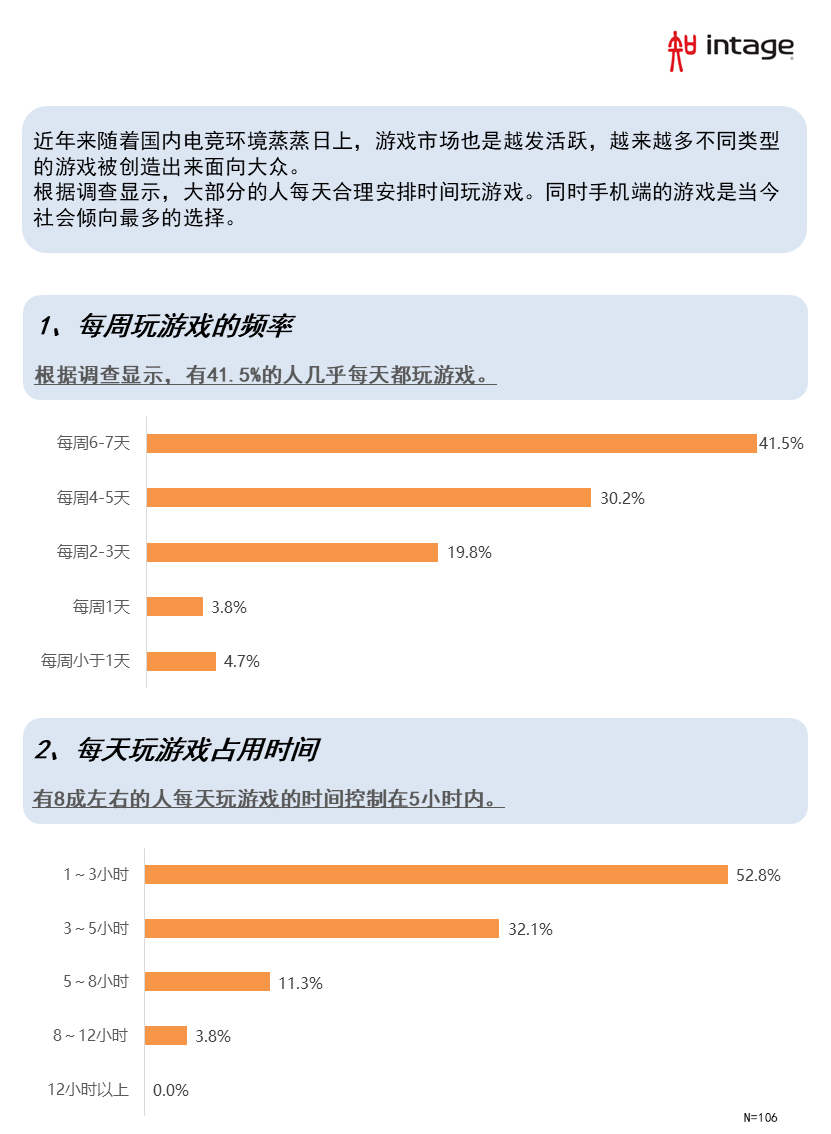 intage

近年来随着国内电竞环境蒸蒸日上，游戏市场也是越发活跃，越来越多不同类型的游戏被创造出来面向大众。
根据调查显示，大部分的人每天合理安排时间玩游戏。同时手机端的游戏是当今社会倾向最多的选择。

1、每周玩游戏的频率

根据调查显示，有41.5%的人几乎每天都玩游戏。

每周6-7天 41.5%
每周4-5天 30.2%
每周2-3天 19.8%
每周1天 3.8%
每周小于1天 4.7%

2、每天玩游戏占用时间

有8成左右的人每天玩游戏的时间控制在5小时内。

1～3小时 52.8%
3～5小时 32.1%
5～8小时 11.3%
8～12小时 3.8%
12小时以上 0.0%

N=106